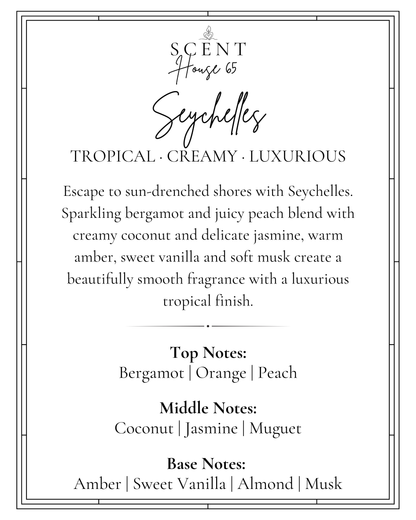 SCENT
House 65

Seychelles

TROPICAL · CREAMY · LUXURIOUS

Escape to sun-drenched shores with Seychelles. Sparkling bergamot and juicy peach blend with creamy coconut and delicate jasmine, warm amber, sweet vanilla and soft musk create a beautifully smooth fragrance with a luxurious tropical finish.

Top Notes:
Bergamot | Orange | Peach

Middle Notes:
Coconut | Jasmine | Muguet

Base Notes:
Amber | Sweet Vanilla | Almond | Musk